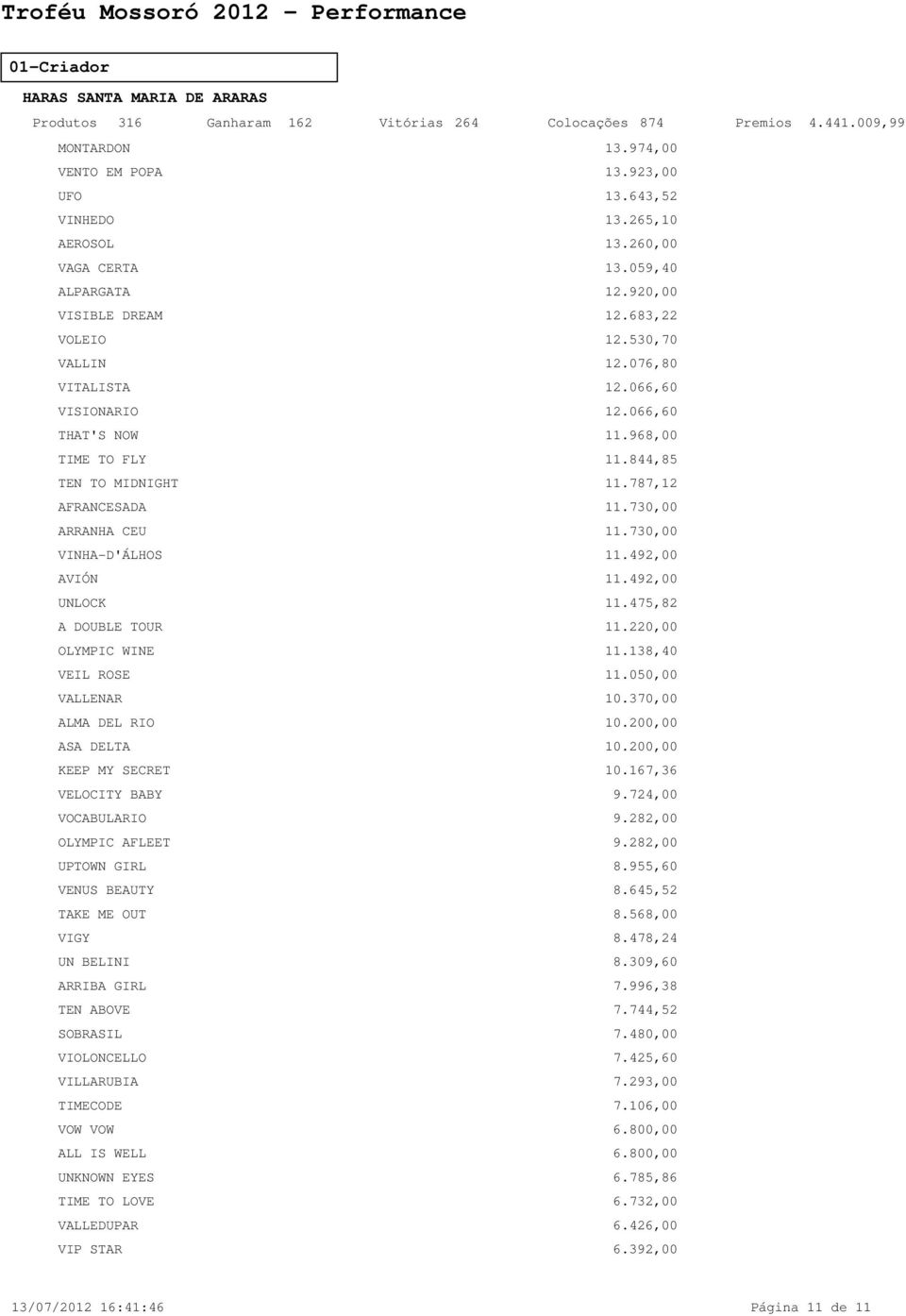 Troféu Mossoró 2012 - Performance

01-Criador

HARAS SANTA MARIA DE ARARAS

Produtos 316 Ganharam 162 Vitórias 264 Colocações 874 Premios 4.441.009,99

| | |
|---|---|
| MONTARDON | 13.974,00 |
| VENTO EM POPA | 13.923,00 |
| UFO | 13.643,52 |
| VINHEDO | 13.265,10 |
| AEROSOL | 13.260,00 |
| VAGA CERTA | 13.059,40 |
| ALPARGATA | 12.920,00 |
| VISIBLE DREAM | 12.683,22 |
| VOLEIO | 12.530,70 |
| VALLIN | 12.076,80 |
| VITALISTA | 12.066,60 |
| VISIONARIO | 12.066,60 |
| THAT'S NOW | 11.968,00 |
| TIME TO FLY | 11.844,85 |
| TEN TO MIDNIGHT | 11.787,12 |
| AFRANCESADA | 11.730,00 |
| ARRANHA CEU | 11.730,00 |
| VINHA-D'ÁLHOS | 11.492,00 |
| AVIÓN | 11.492,00 |
| UNLOCK | 11.475,82 |
| A DOUBLE TOUR | 11.220,00 |
| OLYMPIC WINE | 11.138,40 |
| VEIL ROSE | 11.050,00 |
| VALLENAR | 10.370,00 |
| ALMA DEL RIO | 10.200,00 |
| ASA DELTA | 10.200,00 |
| KEEP MY SECRET | 10.167,36 |
| VELOCITY BABY | 9.724,00 |
| VOCABULARIO | 9.282,00 |
| OLYMPIC AFLEET | 9.282,00 |
| UPTOWN GIRL | 8.955,60 |
| VENUS BEAUTY | 8.645,52 |
| TAKE ME OUT | 8.568,00 |
| VIGY | 8.478,24 |
| UN BELINI | 8.309,60 |
| ARRIBA GIRL | 7.996,38 |
| TEN ABOVE | 7.744,52 |
| SOBRASIL | 7.480,00 |
| VIOLONCELLO | 7.425,60 |
| VILLARUBIA | 7.293,00 |
| TIMECODE | 7.106,00 |
| VOW VOW | 6.800,00 |
| ALL IS WELL | 6.800,00 |
| UNKNOWN EYES | 6.785,86 |
| TIME TO LOVE | 6.732,00 |
| VALLEDUPAR | 6.426,00 |
| VIP STAR | 6.392,00 |

13/07/2012 16:41:46 Página 11 de 11